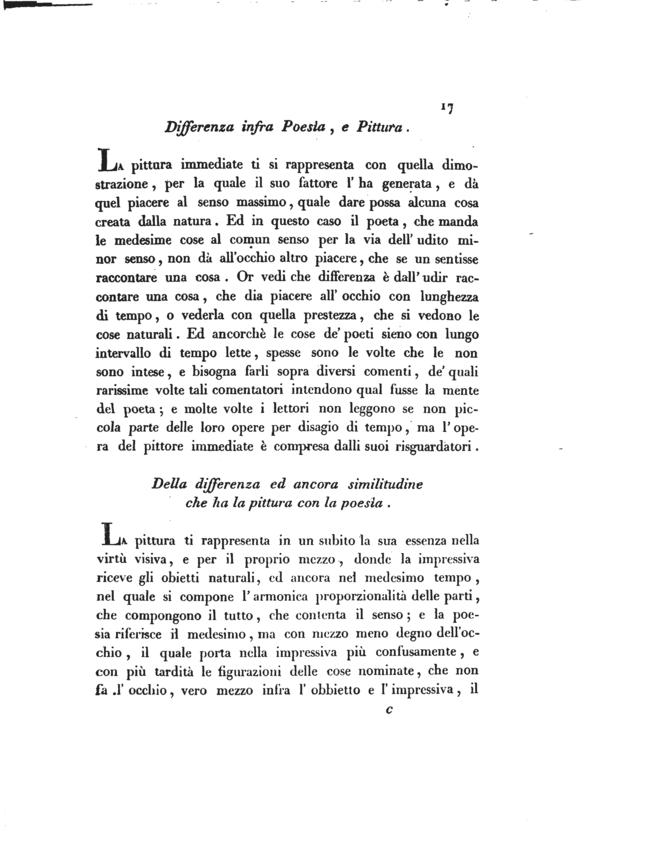 17

Differenza infra Poesia, e Pittura.

La pittura immediate ti si rappresenta con quella dimostrazione, per la quale il suo fattore l' ha generata, e dà quel piacere al senso massimo, quale dare possa alcuna cosa creata dalla natura. Ed in questo caso il poeta, che manda le medesime cose al comun senso per la via dell' udito minor senso, non dà all'occhio altro piacere, che se un sentisse raccontare una cosa. Or vedi che differenza è dall' udir raccontare una cosa, che dia piacere all' occhio con lunghezza di tempo, o vederla con quella prestezza, che si vedono le cose naturali. Ed ancorchè le cose de' poeti sieno con lungo intervallo di tempo lette, spesse sono le volte che le non sono intese, e bisogna farli sopra diversi comenti, de' quali rarissime volte tali comentatori intendono qual fusse la mente del poeta; e molte volte i lettori non leggono se non piccola parte delle loro opere per disagio di tempo, ma l' opera del pittore immediate è compresa dalli suoi risguardatori.

Della differenza ed ancora similitudine che ha la pittura con la poesia.

La pittura ti rappresenta in un subito la sua essenza nella virtù visiva, e per il proprio mezzo, donde la impressiva riceve gli obietti naturali, ed ancora nel medesimo tempo, nel quale si compone l' armonica proporzionalità delle parti, che compongono il tutto, che contenta il senso; e la poesia riferisce il medesimo, ma con mezzo meno degno dell'occhio, il quale porta nella impressiva più confusamente, e con più tardità le figurazioni delle cose nominate, che non fa l' occhio, vero mezzo infra l' obbietto e l' impressiva, il

c